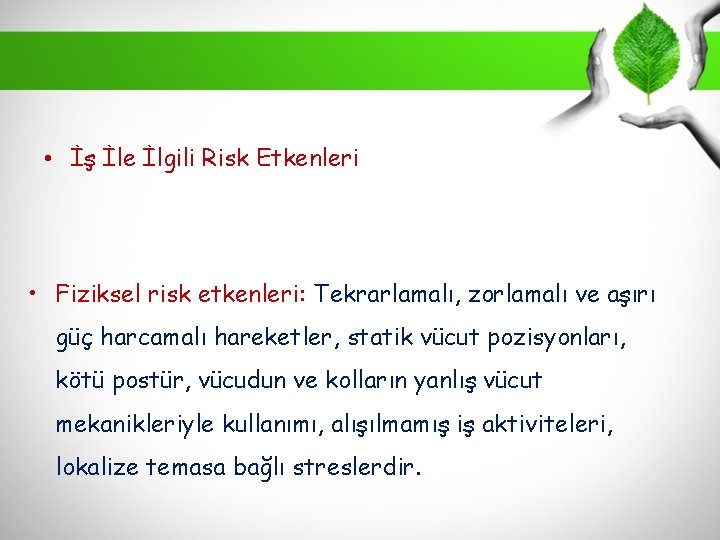 • İş İle İlgili Risk Etkenleri

• Fiziksel risk etkenleri: Tekrarlamalı, zorlamalı ve aşırı güç harcamalı hareketler, statik vücut pozisyonları, kötü postür, vücudun ve kolların yanlış vücut mekanikleriyle kullanımı, alışılmamış iş aktiviteleri, lokalize temasa bağlı streslerdir.